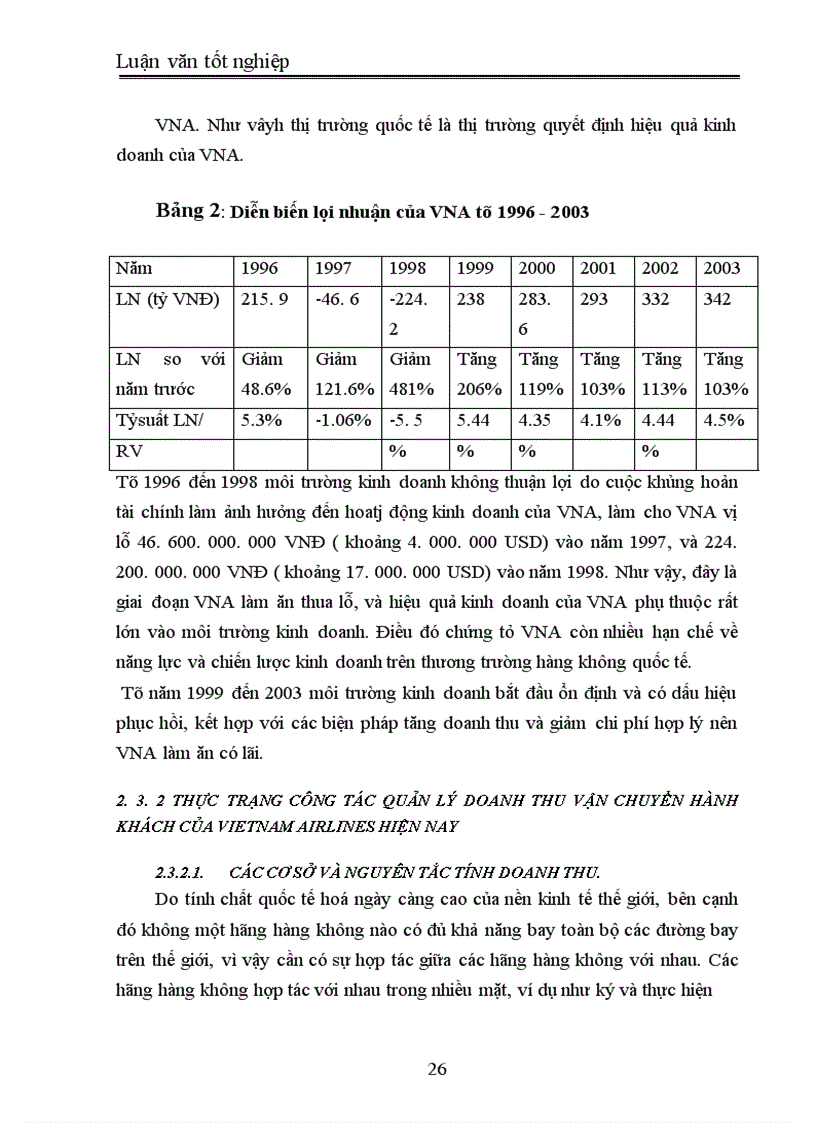 Luận văn tốt nghiệp

VNA. Như vâyh thị trường quốc tế là thị trường quyết định hiệu quả kinh doanh của VNA.

Bảng 2: Diễn biến lợi nhuận của VNA tõ 1996 - 2003

| Năm | 1996 | 1997 | 1998 | 1999 | 2000 | 2001 | 2002 | 2003 |
|---|---|---|---|---|---|---|---|---|
| LN (tỷ VNĐ) | 215. 9 | -46. 6 | -224. 2 | 238 | 283. 6 | 293 | 332 | 342 |
| LN so với năm trước | Giảm 48.6% | Giảm 121.6% | Giảm 481% | Tăng 206% | Tăng 119% | Tăng 103% | Tăng 113% | Tăng 103% |
| Tỷsuất LN/ | 5.3% | -1.06% | -5. 5 | 5.44 | 4.35 | 4.1% | 4.44 | 4.5% |
| RV | | | % | % | % | | % | |

Tõ 1996 đến 1998 môi trường kinh doanh không thuận lợi do cuộc khủng hoản tài chính làm ảnh hưởng đến hoatj động kinh doanh của VNA, làm cho VNA vị lỗ 46. 600. 000. 000 VNĐ ( khoảng 4. 000. 000 USD) vào năm 1997, và 224. 200. 000. 000 VNĐ ( khoảng 17. 000. 000 USD) vào năm 1998. Như vậy, đây là giai đoạn VNA làm ăn thua lỗ, và hiệu quả kinh doanh của VNA phụ thuộc rất lớn vào môi trường kinh doanh. Điều đó chứng tỏ VNA còn nhiều hạn chế về năng lực và chiến lược kinh doanh trên thương trường hàng không quốc tế.

Tõ năm 1999 đến 2003 môi trường kinh doanh bắt đầu ổn định và có dấu hiệu phục hồi, kết hợp với các biện pháp tăng doanh thu và giảm chi phí hợp lý nên VNA làm ăn có lãi.

2. 3. 2 THỰC TRẠNG CÔNG TÁC QUẢN LÝ DOANH THU VẬN CHUYỂN HÀNH KHÁCH CỦA VIETNAM AIRLINES HIỆN NAY

2.3.2.1. CÁC CƠ SỞ VÀ NGUYÊN TẮC TÍNH DOANH THU.

Do tính chất quốc tế hoá ngày càng cao của nền kinh tế thế giới, bên cạnh đó không một hãng hàng không nào có đủ khả năng bay toàn bộ các đường bay trên thế giới, vì vậy cần có sự hợp tác giữa các hãng hàng không với nhau. Các hãng hàng không hợp tác với nhau trong nhiều mặt, ví dụ như ký và thực hiện

26